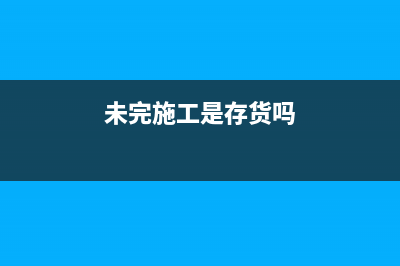 未完施工是存货吗